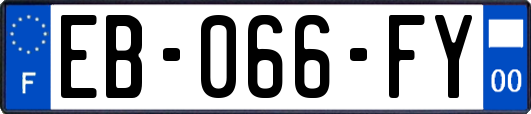 F
EB-066-FY
00